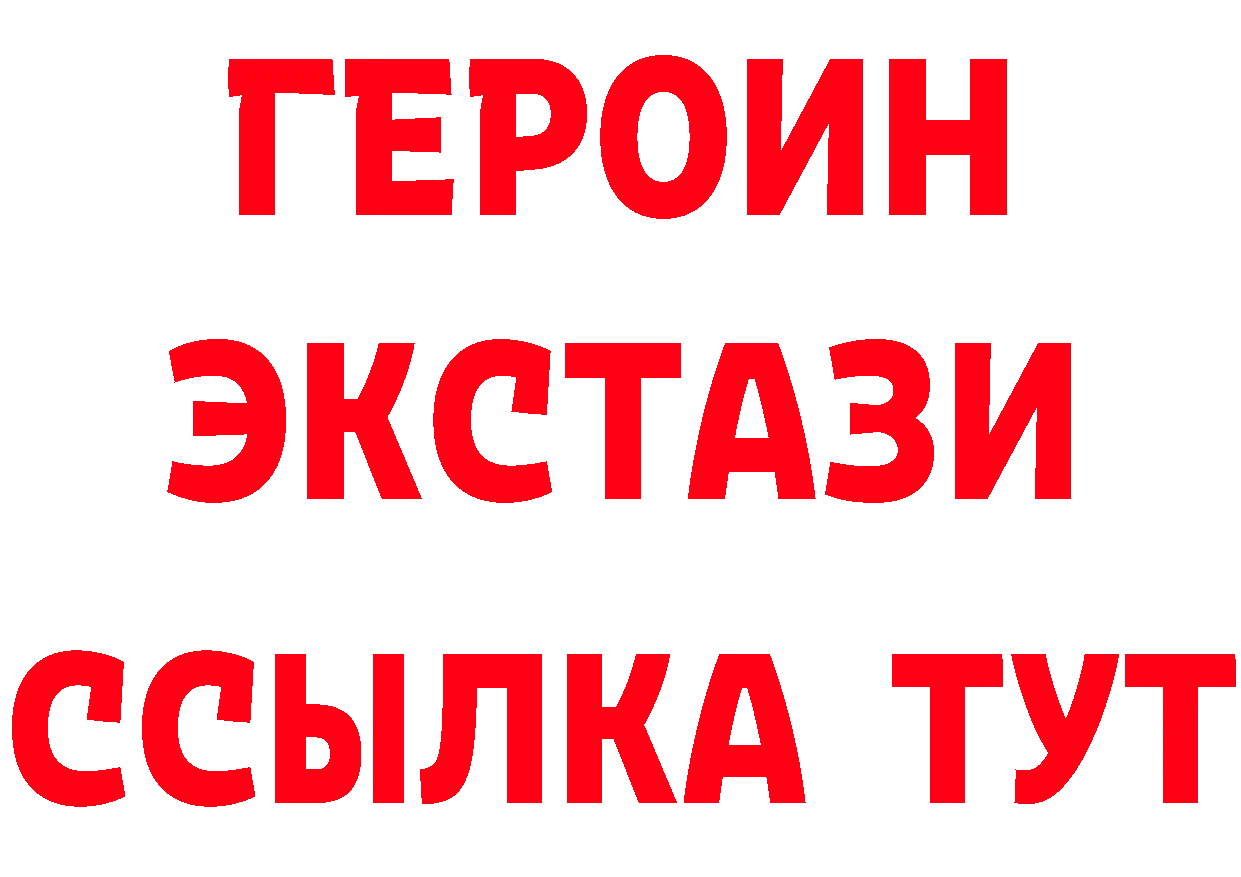 ГЕРОИН
ЭКСТАЗИ
ССЫЛКА ТУТ